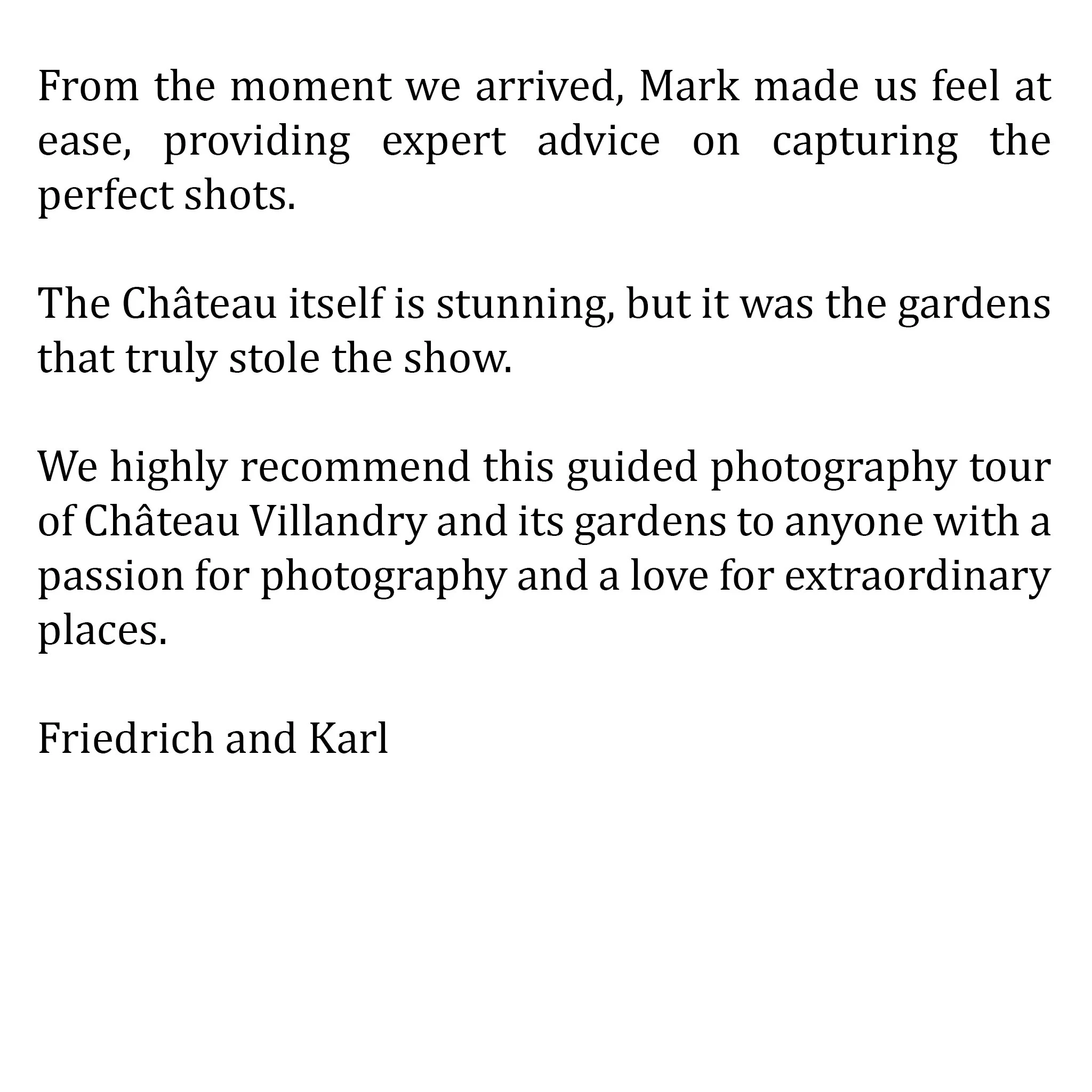 From the moment we arrived, Mark made us feel at ease, providing expert advice on capturing the perfect shots.

The Château itself is stunning, but it was the gardens that truly stole the show.

We highly recommend this guided photography tour of Château Villandry and its gardens to anyone with a passion for photography and a love for extraordinary places.

Friedrich and Karl